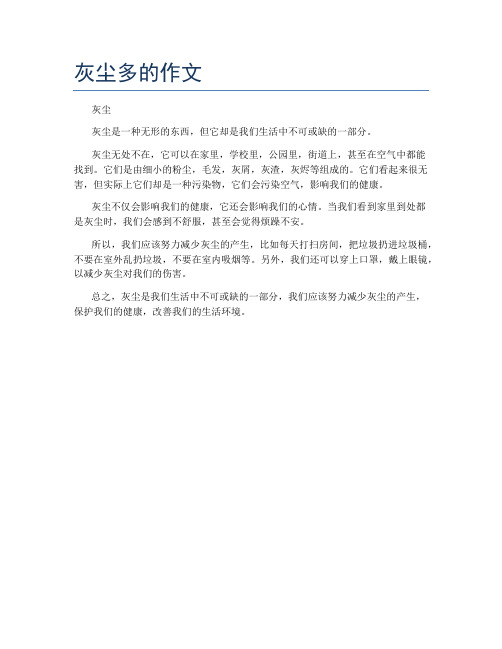 灰尘多的作文

灰尘

灰尘是一种无形的东西，但它却是我们生活中不可或缺的一部分。

灰尘无处不在，它可以在家里，学校里，公园里，街道上，甚至在空气中都能找到。它们是由细小的粉尘，毛发，灰屑，灰渣，灰烬等组成的。它们看起来很无害，但实际上它们却是一种污染物，它们会污染空气，影响我们的健康。

灰尘不仅会影响我们的健康，它还会影响我们的心情。当我们看到家里到处都是灰尘时，我们会感到不舒服，甚至会觉得烦躁不安。

所以，我们应该努力减少灰尘的产生，比如每天打扫房间，把垃圾扔进垃圾桶，不要在室外乱扔垃圾，不要在室内吸烟等。另外，我们还可以穿上口罩，戴上眼镜，以减少灰尘对我们的伤害。

总之，灰尘是我们生活中不可或缺的一部分，我们应该努力减少灰尘的产生，保护我们的健康，改善我们的生活环境。